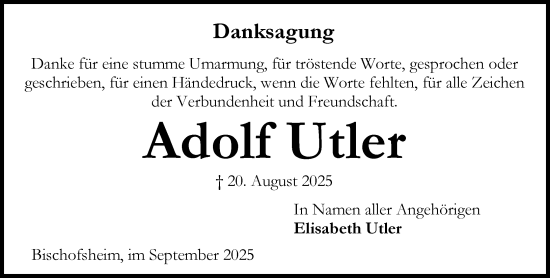 Danksagung

Danke für eine stumme Umarmung, für tröstende Worte, gesprochen oder geschrieben, für einen Händedruck, wenn die Worte fehlten, für alle Zeichen der Verbundenheit und Freundschaft.

Adolf Utler

† 20. August 2025

In Namen aller Angehörigen
Elisabeth Utler

Bischofsheim, im September 2025